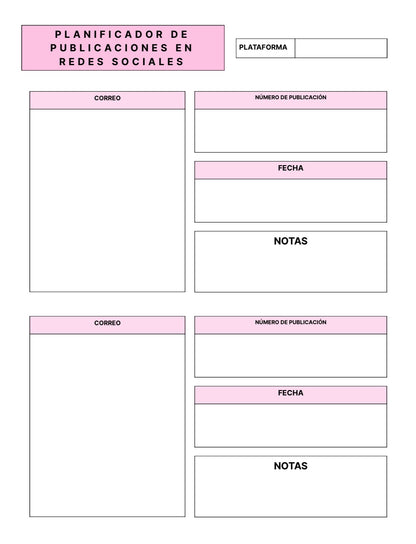 PLANIFICADOR DE PUBLICACIONES EN REDES SOCIALES

PLATAFORMA

CORREO

NÚMERO DE PUBLICACIÓN

FECHA

NOTAS

CORREO

NÚMERO DE PUBLICACIÓN

FECHA

NOTAS